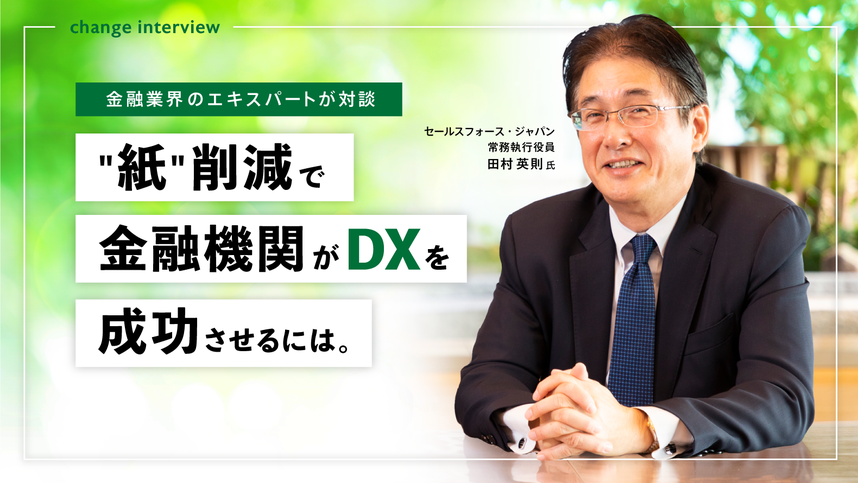 change interview

金融業界のエキスパートが対談

"紙"削減で
金融機関がDXを
成功させるには。

セールスフォース・ジャパン
常務執行役員
田村 英則 氏